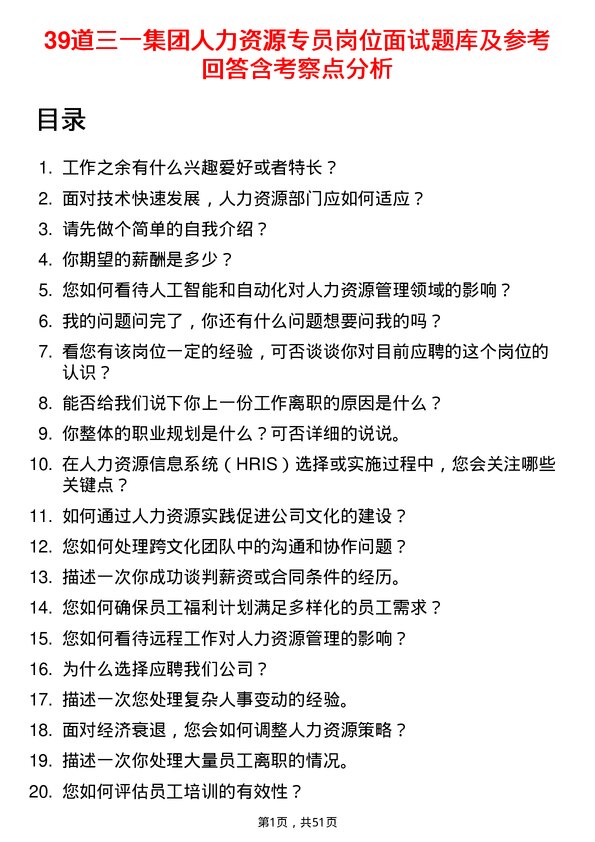 39道三一集团人力资源专员岗位面试题库及参考回答含考察点分析

目录

1. 工作之余有什么兴趣爱好或者特长？
2. 面对技术快速发展，人力资源部门应如何适应？
3. 请先做个简单的自我介绍？
4. 你期望的薪酬是多少？
5. 您如何看待人工智能和自动化对人力资源管理领域的影响？
6. 我的问题问完了，你还有什么问题想要问我的吗？
7. 看您有该岗位一定的经验，可否谈谈你对目前应聘的这个岗位的认识？
8. 能否给我们说下你上一份工作离职的原因是什么？
9. 你整体的职业规划是什么？可否详细的说说。
10. 在人力资源信息系统（HRIS）选择或实施过程中，您会关注哪些关键点？
11. 如何通过人力资源实践促进公司文化的建设？
12. 您如何处理跨文化团队中的沟通和协作问题？
13. 描述一次你成功谈判薪资或合同条件的经历。
14. 您如何确保员工福利计划满足多样化的员工需求？
15. 您如何看待远程工作对人力资源管理的影响？
16. 为什么选择应聘我们公司？
17. 描述一次您处理复杂人事变动的经验。
18. 面对经济衰退，您会如何调整人力资源策略？
19. 描述一次你处理大量员工离职的情况。
20. 您如何评估员工培训的有效性？

第1页，共51页